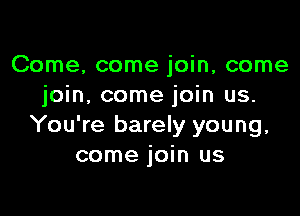 Come, come join, come join, come join us.
You're barely young, come join us